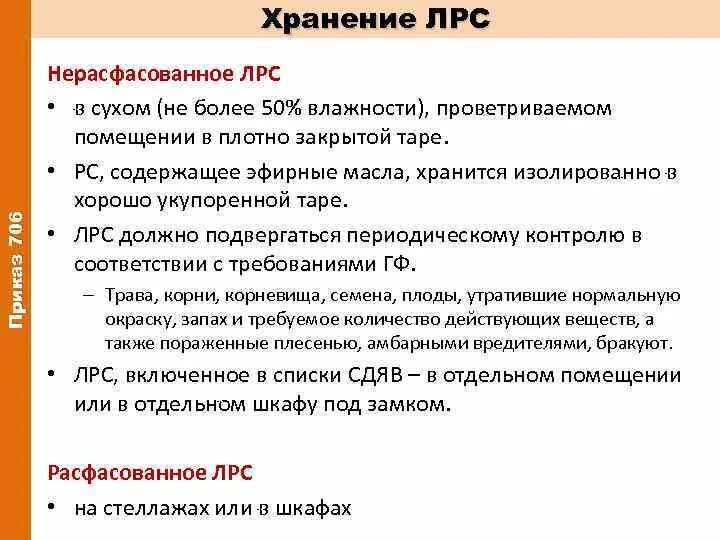 Хранение ЛРС

Приказ 706

Нерасфасованное ЛРС

• в сухом (не более 50% влажности), проветриваемом помещении в плотно закрытой таре.

• РС, содержащее эфирные масла, хранится изолированно в хорошо укупоренной таре.

• ЛРС должно подвергаться периодическому контролю в соответствии с требованиями ГФ.

– Трава, корни, корневища, семена, плоды, утратившие нормальную окраску, запах и требуемое количество действующих веществ, а также пораженные плесенью, амбарными вредителями, бракуют.

• ЛРС, включенное в списки СДЯВ – в отдельном помещении или в отдельном шкафу под замком.

Расфасованное ЛРС

• на стеллажах или в шкафах